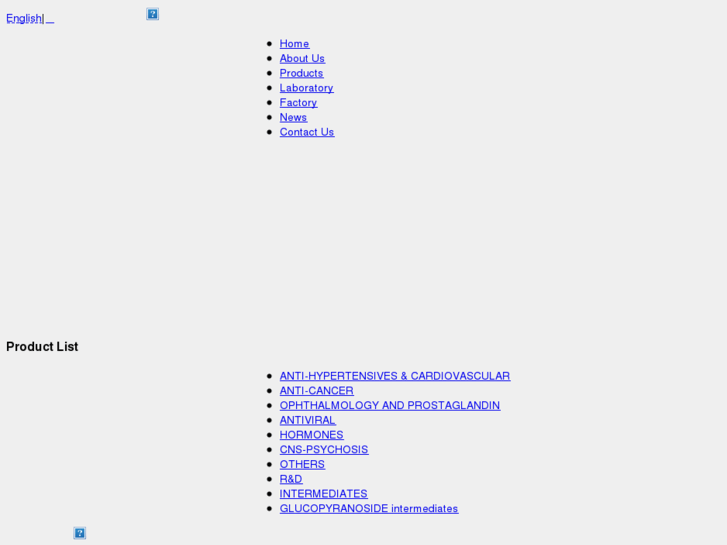 English|

- Home
- About Us
- Products
- Laboratory
- Factory
- News
- Contact Us

Product List

- ANTI-HYPERTENSIVES & CARDIOVASCULAR
- ANTI-CANCER
- OPHTHALMOLOGY AND PROSTAGLANDIN
- ANTIVIRAL
- HORMONES
- CNS-PSYCHOSIS
- OTHERS
- R&D
- INTERMEDIATES
- GLUCOPYRANOSIDE intermediates